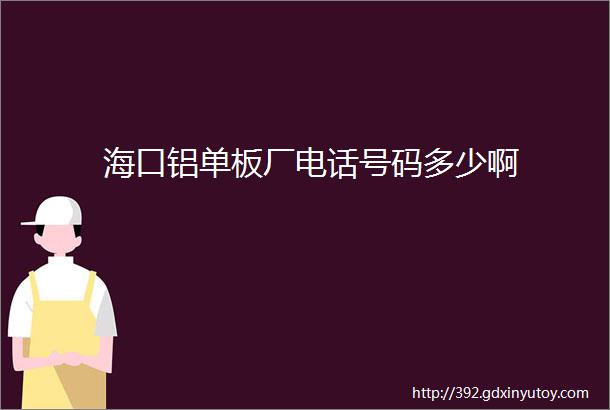 海口铝单板厂电话号码多少啊

http://392.gdxinyutoy.com